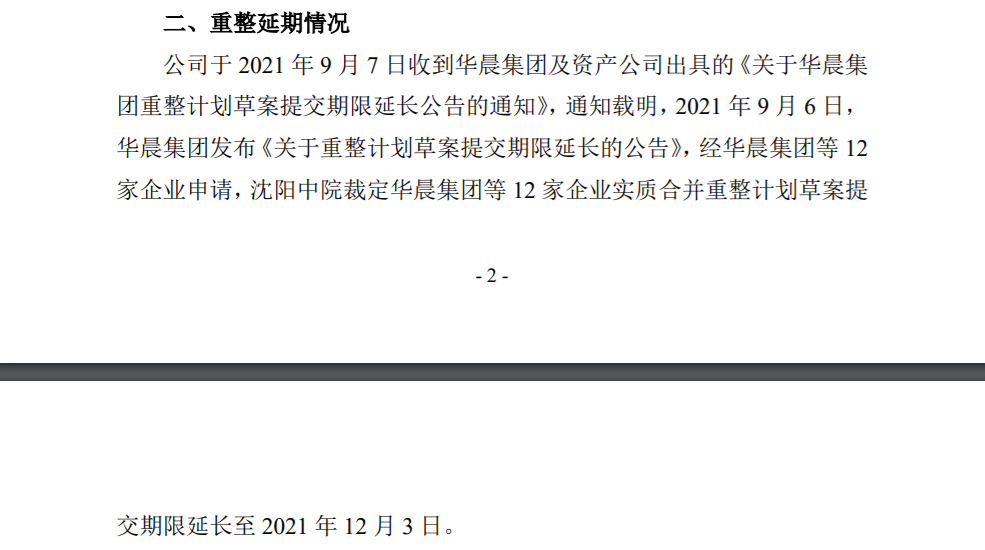 二、重整延期情况

公司于2021年9月7日收到华晨集团及资产公司出具的《关于华晨集团重整计划草案提交期限延长公告的通知》，通知载明，2021年9月6日，华晨集团发布《关于重整计划草案提交期限延长的公告》，经华晨集团等12家企业申请，沈阳中院裁定华晨集团等12家企业实质合并重整计划草案提

- 2 -

交期限延长至2021年12月3日。